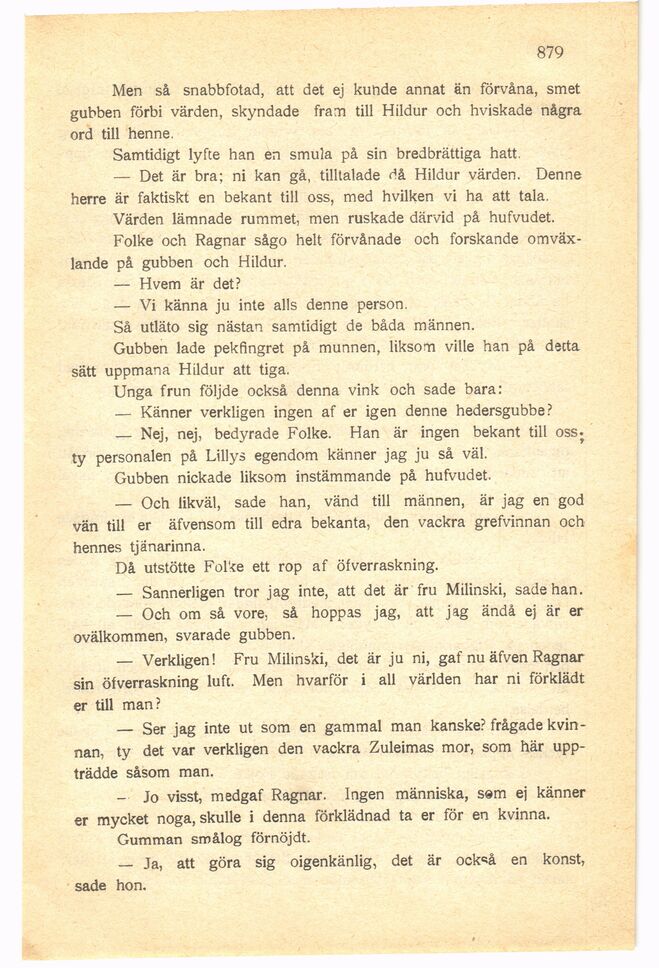 879

Men så snabbfotad, att det ej kunde annat än förvåna, smet gubben förbi värden, skyndade fram till Hildur och hviskade några ord till henne.

Samtidigt lyfte han en smula på sin bredbrättiga hatt.

— Det är bra; ni kan gå, tilltalade då Hildur värden. Denne herre är faktiskt en bekant till oss, med hvilken vi ha att tala.

Värden lämnade rummet, men ruskade därvid på hufvudet.

Folke och Ragnar sågo helt förvånade och forskande omväxlande på gubben och Hildur.

— Hvem är det?

— Vi känna ju inte alls denne person.

Så utläto sig nästan samtidigt de båda männen.

Gubben lade pekfingret på munnen, liksom ville han på detta sätt uppmana Hildur att tiga.

Unga frun följde också denna vink och sade bara:

— Känner verkligen ingen af er igen denne hedersgubbe?

— Nej, nej, bedyrade Folke. Han är ingen bekant till oss; ty personalen på Lillys egendom känner jag ju så väl.

Gubben nickade liksom instämmande på hufvudet.

— Och likväl, sade han, vänd till männen, är jag en god vän till er äfvensom till edra bekanta, den vackra grefvinnan och hennes tjänarinna.

Då utstötte Folke ett rop af öfverraskning.

— Sannerligen tror jag inte, att det är fru Milinski, sade han.

— Och om så vore, så hoppas jag, att jag ändå ej är er ovälkommen, svarade gubben.

— Verkligen! Fru Milinski, det är ju ni, gaf nu äfven Ragnar sin öfverraskning luft. Men hvarför i all världen har ni förklädt er till man?

— Ser jag inte ut som en gammal man kanske? frågade kvinnan, ty det var verkligen den vackra Zuleimas mor, som här uppträdde såsom man.

— Jo visst, medgaf Ragnar. Ingen människa, som ej känner er mycket noga, skulle i denna förklädnad ta er för en kvinna.

Gumman smålog förnöjdt.

— Ja, att göra sig oigenkänlig, det är också en konst, sade hon.